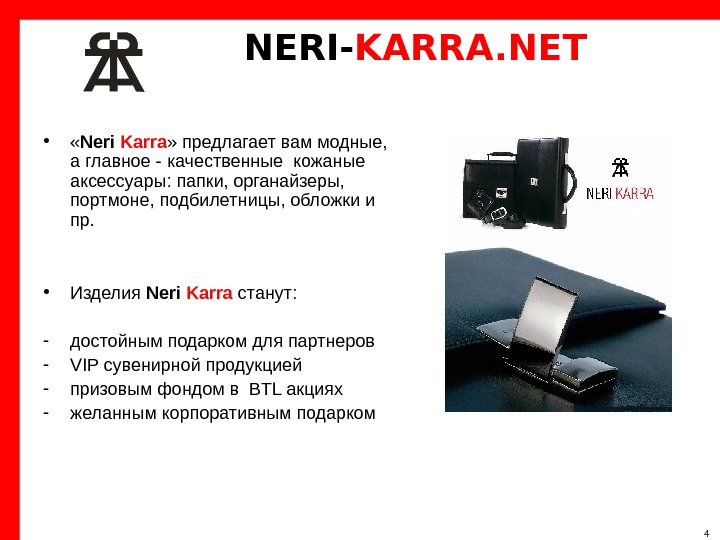 NERI-KARRA.NET

• «Neri Karra» предлагает вам модные, а главное - качественные кожаные аксессуары: папки, органайзеры, портмоне, подбилетницы, обложки и пр.

• Изделия Neri Karra станут:

- достойным подарком для партнеров
- VIP сувенирной продукцией
- призовым фондом в BTL акциях
- желанным корпоративным подарком

NERI KARRA

4